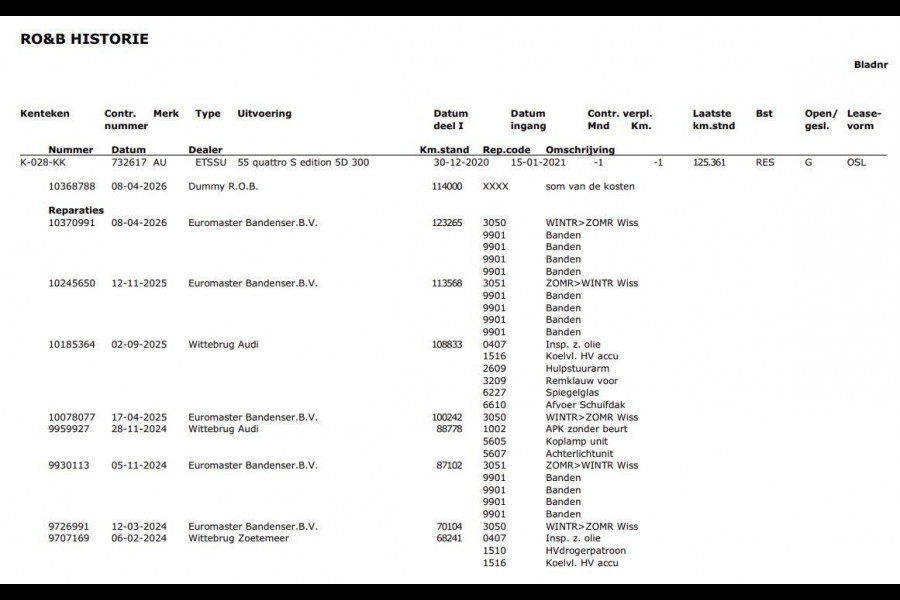 RO&B HISTORIE

Bladnr

Kenteken Contr. nummer Merk Type Uitvoering Datum deel I Datum ingang Contr. verpl. Mnd Km. Laatste km.stnd Bst Open/ gesl. Lease- vorm

Nummer Datum Dealer Km.stand Rep.code Omschrijving

K-028-KK 732617 AU ETSSU 55 quattro S edition 5D 300 30-12-2020 15-01-2021 -1 -1 125.361 RES G OSL

10368788 08-04-2026 Dummy R.O.B. 114000 XXXX som van de kosten

Reparaties

10370991 08-04-2026 Euromaster Bandenser.B.V. 123265 3050 WINTR>ZOMR Wiss
9901 Banden
9901 Banden
9901 Banden
9901 Banden

10245650 12-11-2025 Euromaster Bandenser.B.V. 113568 3051 ZOMR>WINTR Wiss
9901 Banden
9901 Banden
9901 Banden
9901 Banden

10185364 02-09-2025 Wittebrug Audi 108833 0407 Insp. z. olie
1516 Koelvl. HV accu
2609 Hulpstuurarm
3209 Remklauw voor
6227 Spiegelglas
6610 Afvoer Schuifdak

10078077 17-04-2025 Euromaster Bandenser.B.V. 100242 3050 WINTR>ZOMR Wiss

9959927 28-11-2024 Wittebrug Audi 88778 1002 APK zonder beurt
5605 Koplamp unit
5607 Achterlichtunit

9930113 05-11-2024 Euromaster Bandenser.B.V. 87102 3051 ZOMR>WINTR Wiss
9901 Banden
9901 Banden
9901 Banden
9901 Banden

9726991 12-03-2024 Euromaster Bandenser.B.V. 70104 3050 WINTR>ZOMR Wiss

9707169 06-02-2024 Wittebrug Zoetemeer 68241 0407 Insp. z. olie
1510 HVdrogerpatroon
1516 Koelvl. HV accu